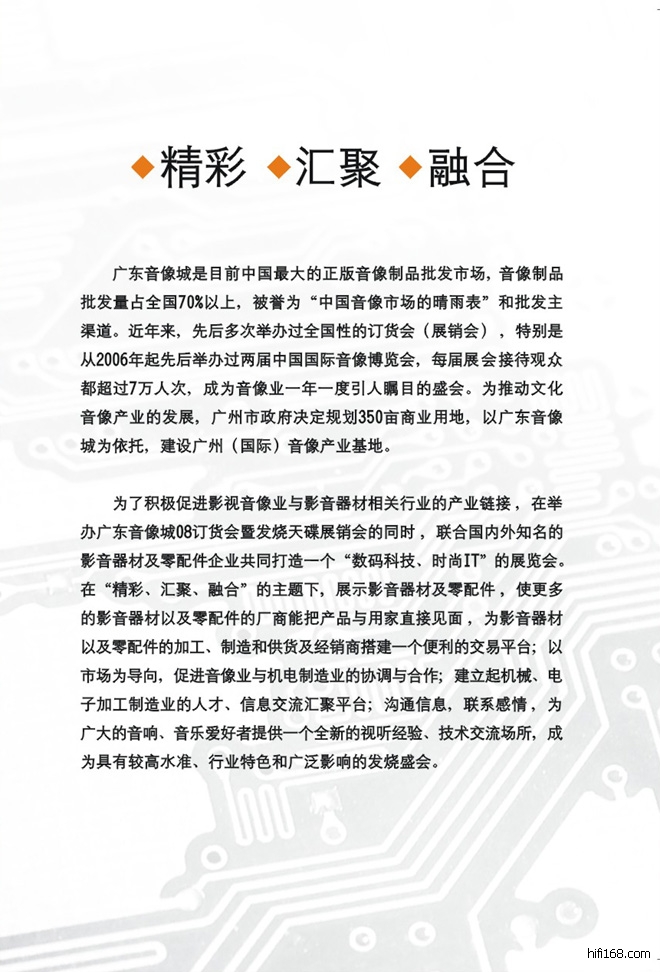 ◆精彩 ◆汇聚 ◆融合

广东音像城是目前中国最大的正版音像制品批发市场，音像制品批发量占全国70%以上，被誉为“中国音像市场的晴雨表”和批发主渠道。近年来，先后多次举办过全国性的订货会（展销会），特别是从2006年起先后举办过两届中国国际音像博览会，每届展会接待观众都超过7万人次，成为音像业一年一度引人瞩目的盛会。为推动文化音像产业的发展，广州市政府决定规划350亩商业用地，以广东音像城为依托，建设广州（国际）音像产业基地。

为了积极促进影视音像业与影音器材相关行业的产业链接，在举办广东音像城08订货会暨发烧天碟展销会的同时，联合国内外知名的影音器材及零配件企业共同打造一个“数码科技、时尚IT”的展览会。在“精彩、汇聚、融合”的主题下，展示影音器材及零配件，使更多的影音器材以及零配件的厂商能把产品与用家直接见面，为影音器材以及零配件的加工、制造和供货及经销商搭建一个便利的交易平台；以市场为导向，促进音像业与机电制造业的协调与合作；建立起机械、电子加工制造业的人才、信息交流汇聚平台；沟通信息，联系感情，为广大的音响、音乐爱好者提供一个全新的视听经验、技术交流场所，成为具有较高水准、行业特色和广泛影响的发烧盛会。

hifi168.com